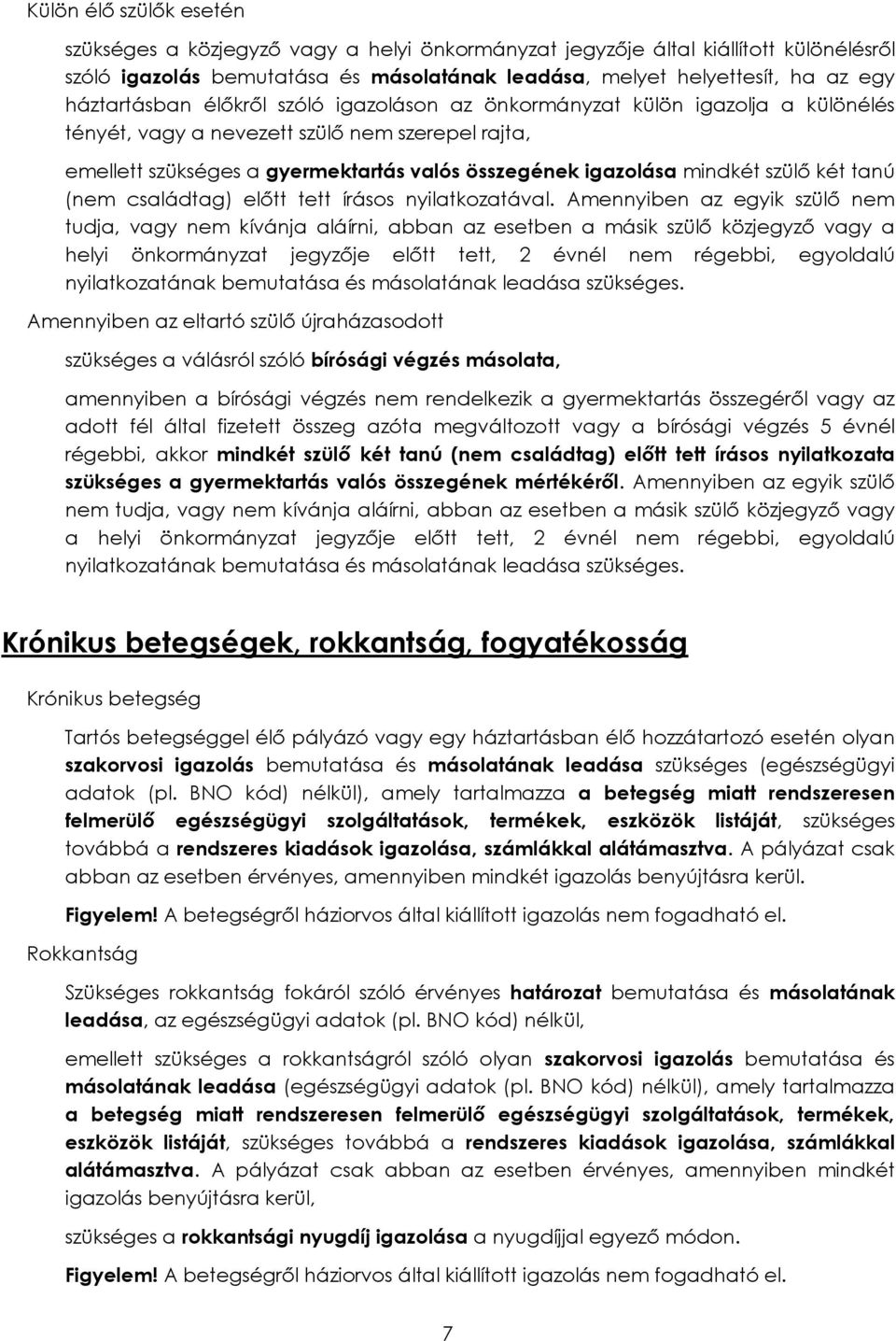 Külön élő szülők esetén

szükséges a közjegyző vagy a helyi önkormányzat jegyzője által kiállított különélésről szóló igazolás bemutatása és másolatának leadása, melyet helyettesít, ha az egy háztartásban élőkről szóló igazoláson az önkormányzat külön igazolja a különélés tényét, vagy a nevezett szülő nem szerepel rajta,

emellett szükséges a gyermektartás valós összegének igazolása mindkét szülő két tanú (nem családtag) előtt tett írásos nyilatkozatával. Amennyiben az egyik szülő nem tudja, vagy nem kívánja aláírni, abban az esetben a másik szülő közjegyző vagy a helyi önkormányzat jegyzője előtt tett, 2 évnél nem régebbi, egyoldalú nyilatkozatának bemutatása és másolatának leadása szükséges.

Amennyiben az eltartó szülő újraházasodott

szükséges a válásról szóló bírósági végzés másolata,

amennyiben a bírósági végzés nem rendelkezik a gyermektartás összegéről vagy az adott fél által fizetett összeg azóta megváltozott vagy a bírósági végzés 5 évnél régebbi, akkor mindkét szülő két tanú (nem családtag) előtt tett írásos nyilatkozata szükséges a gyermektartás valós összegének mértékéről. Amennyiben az egyik szülő nem tudja, vagy nem kívánja aláírni, abban az esetben a másik szülő közjegyző vagy a helyi önkormányzat jegyzője előtt tett, 2 évnél nem régebbi, egyoldalú nyilatkozatának bemutatása és másolatának leadása szükséges.

Krónikus betegségek, rokkantság, fogyatékosság

Krónikus betegség

Tartós betegséggel élő pályázó vagy egy háztartásban élő hozzátartozó esetén olyan szakorvosi igazolás bemutatása és másolatának leadása szükséges (egészségügyi adatok (pl. BNO kód) nélkül), amely tartalmazza a betegség miatt rendszeresen felmerülő egészségügyi szolgáltatások, termékek, eszközök listáját, szükséges továbbá a rendszeres kiadások igazolása, számlákkal alátámasztva. A pályázat csak abban az esetben érvényes, amennyiben mindkét igazolás benyújtásra kerül.

Figyelem! A betegségről háziorvos által kiállított igazolás nem fogadható el.

Rokkantság

Szükséges rokkantság fokáról szóló érvényes határozat bemutatása és másolatának leadása, az egészségügyi adatok (pl. BNO kód) nélkül,

emellett szükséges a rokkantságról szóló olyan szakorvosi igazolás bemutatása és másolatának leadása (egészségügyi adatok (pl. BNO kód) nélkül), amely tartalmazza a betegség miatt rendszeresen felmerülő egészségügyi szolgáltatások, termékek, eszközök listáját, szükséges továbbá a rendszeres kiadások igazolása, számlákkal alátámasztva. A pályázat csak abban az esetben érvényes, amennyiben mindkét igazolás benyújtásra kerül,

szükséges a rokkantsági nyugdíj igazolása a nyugdíjjal egyező módon.

Figyelem! A betegségről háziorvos által kiállított igazolás nem fogadható el.

7